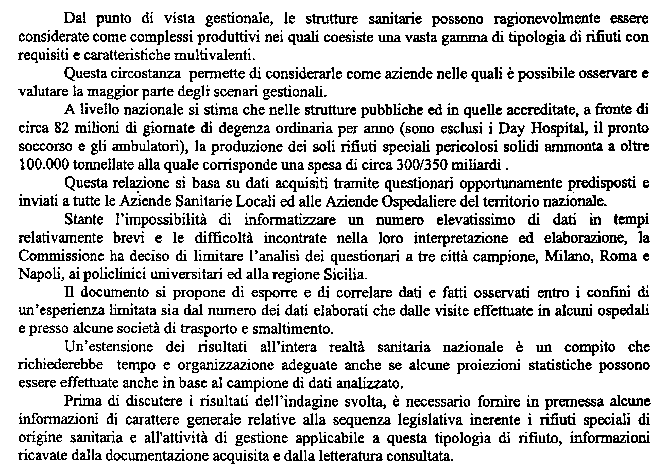 Dal punto di vista gestionale, le strutture sanitarie possono ragionevolmente essere considerate come complessi produttivi nei quali coesiste una vasta gamma di tipologia di rifiuti con requisiti e caratteristiche multivalenti.

Questa circostanza permette di considerarle come aziende nelle quali è possibile osservare e valutare la maggior parte degli scenari gestionali.

A livello nazionale si stima che nelle strutture pubbliche ed in quelle accreditate, a fronte di circa 82 milioni di giornate di degenza ordinaria per anno (sono esclusi i Day Hospital, il pronto soccorso e gli ambulatori), la produzione dei soli rifiuti speciali pericolosi solidi ammonta a oltre 100.000 tonnellate alla quale corrisponde una spesa di circa 300/350 miliardi .

Questa relazione si basa su dati acquisiti tramite questionari opportunamente predisposti e inviati a tutte le Aziende Sanitarie Locali ed alle Aziende Ospedaliere del territorio nazionale.

Stante l'impossibilità di informatizzare un numero elevatissimo di dati in tempi relativamente brevi e le difficoltà incontrate nella loro interpretazione ed elaborazione, la Commissione ha deciso di limitare l'analisi dei questionari a tre città campione, Milano, Roma e Napoli, ai policlinici universitari ed alla regione Sicilia.

Il documento si propone di esporre e di correlare dati e fatti osservati entro i confini di un'esperienza limitata sia dal numero dei dati elaborati che dalle visite effettuate in alcuni ospedali e presso alcune società di trasporto e smaltimento.

Un'estensione dei risultati all'intera realtà sanitaria nazionale è un compito che richiederebbe tempo e organizzazione adeguate anche se alcune proiezioni statistiche possono essere effettuate anche in base al campione di dati analizzato.

Prima di discutere i risultati dell'indagine svolta, è necessario fornire in premessa alcune informazioni di carattere generale relative alla sequenza legislativa inerente i rifiuti speciali di origine sanitaria e all'attività di gestione applicabile a questa tipologia di rifiuto, informazioni ricavate dalla documentazione acquisita e dalla letteratura consultata.